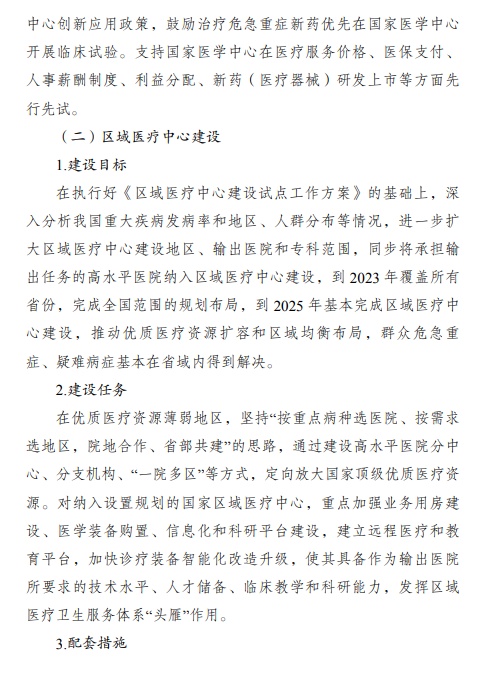 中心创新应用政策，鼓励治疗危急重症新药优先在国家医学中心开展临床试验。支持国家医学中心在医疗服务价格、医保支付、人事薪酬制度、利益分配、新药（医疗器械）研发上市等方面先行先试。

（二）区域医疗中心建设

1.建设目标

在执行好《区域医疗中心建设试点工作方案》的基础上，深入分析我国重大疾病发病率和地区、人群分布等情况，进一步扩大区域医疗中心建设地区、输出医院和专科范围，同步将承担输出任务的高水平医院纳入区域医疗中心建设，到 2023 年覆盖所有省份，完成全国范围的规划布局，到 2025 年基本完成区域医疗中心建设，推动优质医疗资源扩容和区域均衡布局，群众危急重症、疑难病症基本在省域内得到解决。

2.建设任务

在优质医疗资源薄弱地区，坚持“按重点病种选医院、按需求选地区，院地合作、省部共建”的思路，通过建设高水平医院分中心、分支机构、“一院多区”等方式，定向放大国家顶级优质医疗资源。对纳入设置规划的国家区域医疗中心，重点加强业务用房建设、医学装备购置、信息化和科研平台建设，建立远程医疗和教育平台，加快诊疗装备智能化改造升级，使其具备作为输出医院所要求的技术水平、人才储备、临床教学和科研能力，发挥区域医疗卫生服务体系“头雁”作用。

3.配套措施